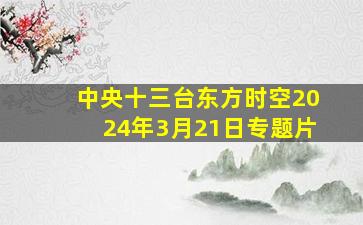 中央十三台东方时空2024年3月21日专题片